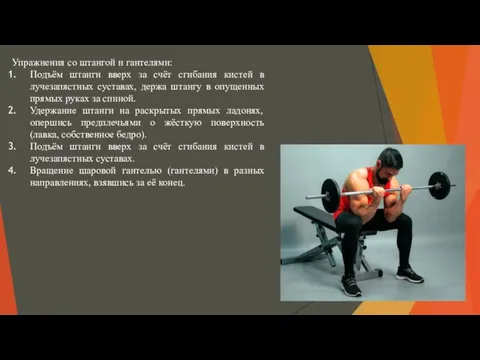 Упражнения со штангой и гантелями:

1. Подъём штанги вверх за счёт сгибания кистей в лучезапястных суставах, держа штангу в опущенных прямых руках за спиной.
2. Удержание штанги на раскрытых прямых ладонях, опершись предплечьями о жёсткую поверхность (лавка, собственное бедро).
3. Подъём штанги вверх за счёт сгибания кистей в лучезапястных суставах.
4. Вращение шаровой гантелью (гантелями) в разных направлениях, взявшись за её конец.